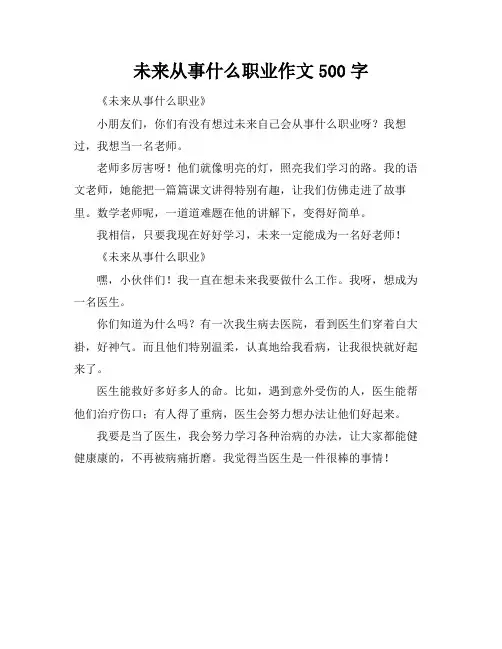 未来从事什么职业作文 500 字

《未来从事什么职业》

小朋友们，你们有没有想过未来自己会从事什么职业呀？我想过，我想当一名老师。

老师多厉害呀！他们就像明亮的灯，照亮我们学习的路。我的语文老师，她能把一篇篇课文讲得特别有趣，让我们仿佛走进了故事里。数学老师呢，一道道难题在他的讲解下，变得好简单。

我相信，只要我现在好好学习，未来一定能成为一名好老师！

《未来从事什么职业》

嘿，小伙伴们！我一直在想未来我要做什么工作。我呀，想成为一名医生。

你们知道为什么吗？有一次我生病去医院，看到医生们穿着白大褂，好神气。而且他们特别温柔，认真地给我看病，让我很快就好起来了。

医生能救好多好多人的命。比如，遇到意外受伤的人，医生能帮他们治疗伤口；有人得了重病，医生会努力想办法让他们好起来。

我要是当了医生，我会努力学习各种治病的办法，让大家都能健健康康的，不再被病痛折磨。我觉得当医生是一件很棒的事情！